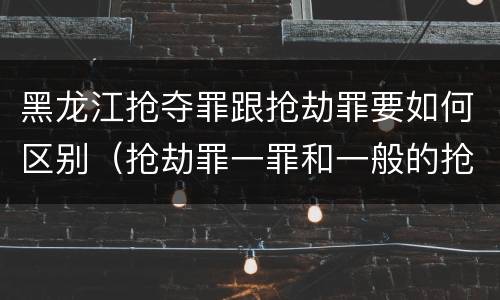 黑龙江抢夺罪跟抢劫罪要如何区别（抢劫罪一罪和一般的抢